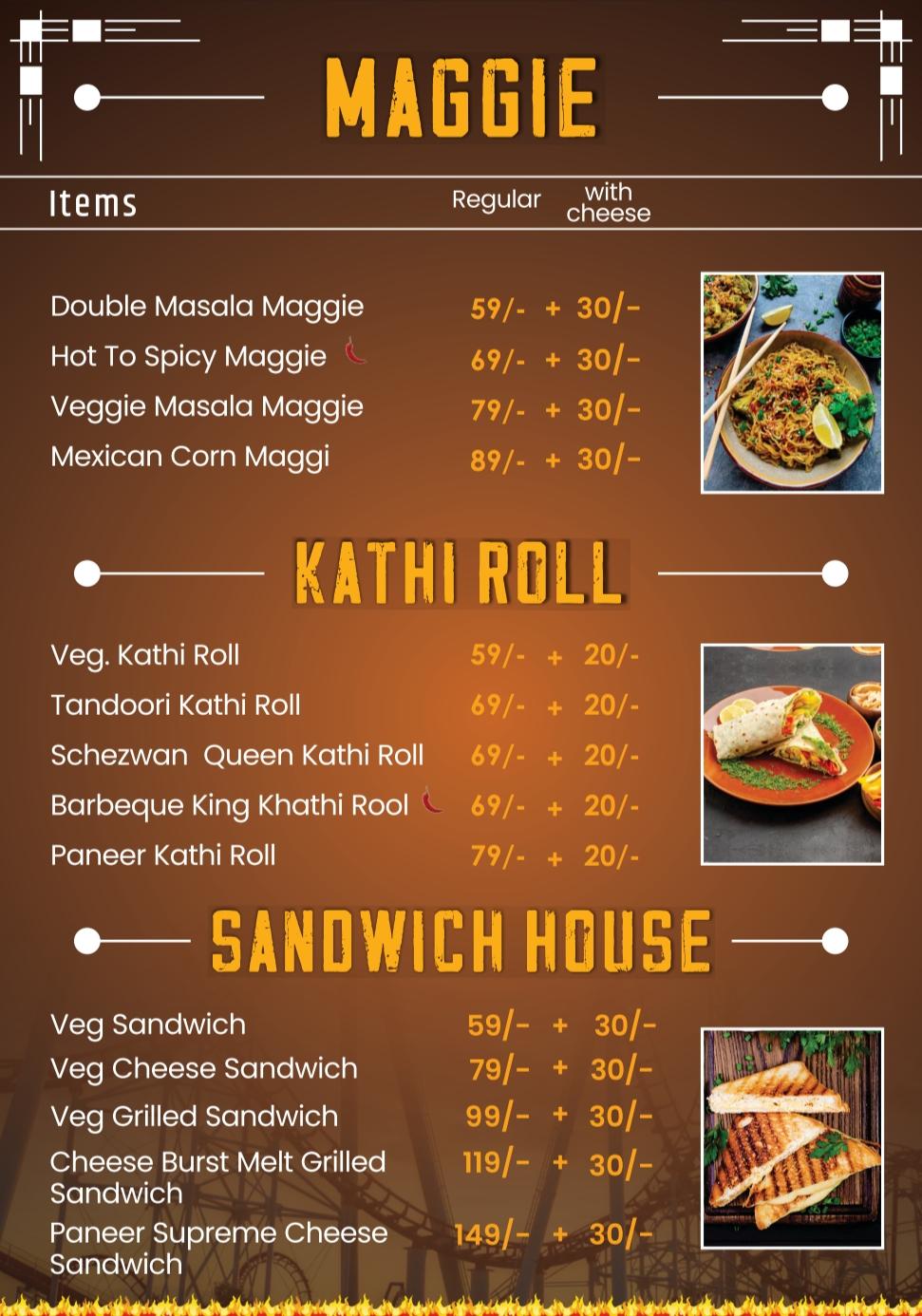 MAGGIE

| Items | Regular | with cheese |
|---|---|---|
| Double Masala Maggie | 59/- | + 30/- |
| Hot To Spicy Maggie | 69/- | + 30/- |
| Veggie Masala Maggie | 79/- | + 30/- |
| Mexican Corn Maggi | 89/- | + 30/- |

KATHI ROLL

| | | |
|---|---|---|
| Veg. Kathi Roll | 59/- | + 20/- |
| Tandoori Kathi Roll | 69/- | + 20/- |
| Schezwan Queen Kathi Roll | 69/- | + 20/- |
| Barbeque King Khathi Rool | 69/- | + 20/- |
| Paneer Kathi Roll | 79/- | + 20/- |

SANDWICH HOUSE

| | | |
|---|---|---|
| Veg Sandwich | 59/- | + 30/- |
| Veg Cheese Sandwich | 79/- | + 30/- |
| Veg Grilled Sandwich | 99/- | + 30/- |
| Cheese Burst Melt Grilled Sandwich | 119/- | + 30/- |
| Paneer Supreme Cheese Sandwich | 149/- | + 30/- |